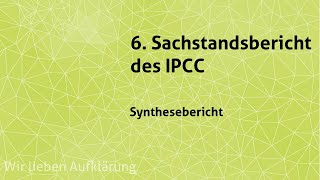 6. Sachstandsbericht des IPCC

Synthesebericht

Wir lieben Aufklärung